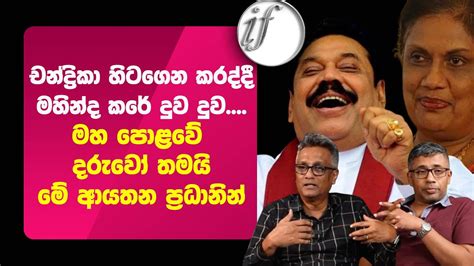 if

චන්ද්‍රිකා හිටගෙන කරද්දී මහින්ද කරේ දුව දුව....
මහ පොළවේ දරුවෝ තමයි මේ ආයතන ප්‍රධානින්